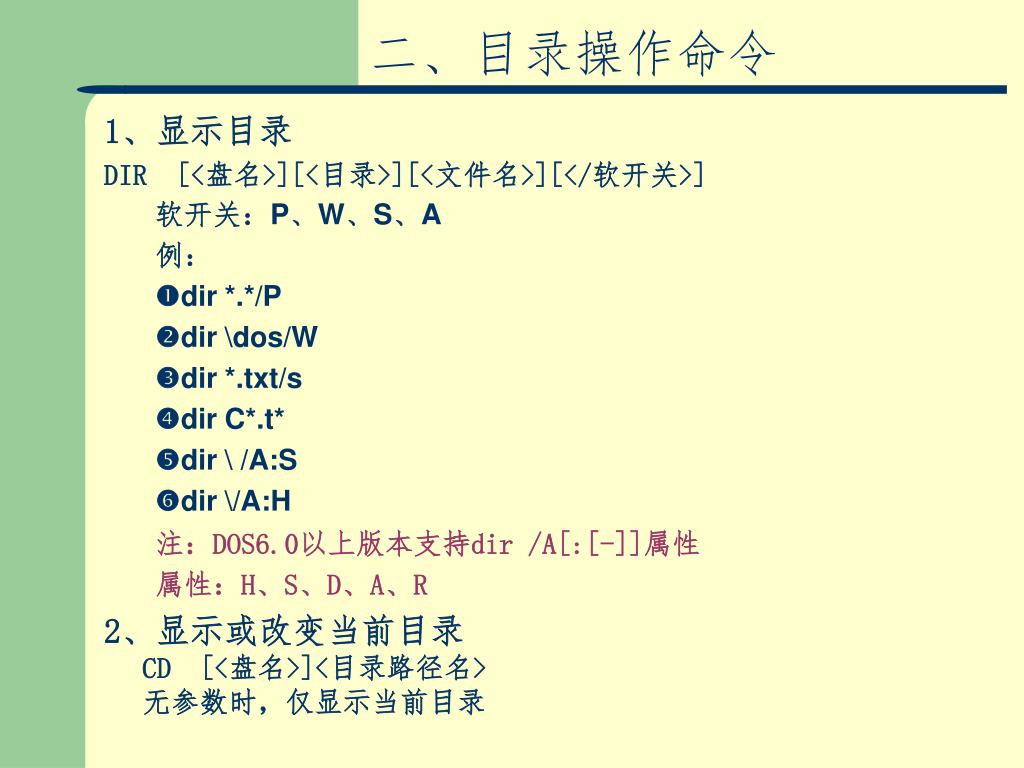 二、目录操作命令

1、显示目录

DIR [<盘名>][<目录>][<文件名>][</软开关>]

软开关：P、W、S、A

例：

❶dir *.*/P

❷dir \dos/W

❸dir *.txt/s

❹dir C*.t*

❺dir \ /A:S

❻dir \/A:H

注：DOS6.0以上版本支持dir /A[:[-]]属性

属性：H、S、D、A、R

2、显示或改变当前目录

CD [<盘名>]<目录路径名>

无参数时，仅显示当前目录